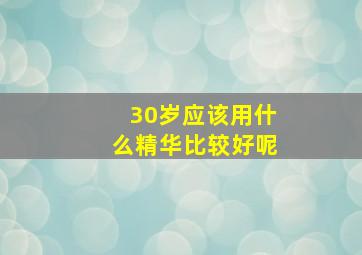 30岁应该用什么精华比较好呢